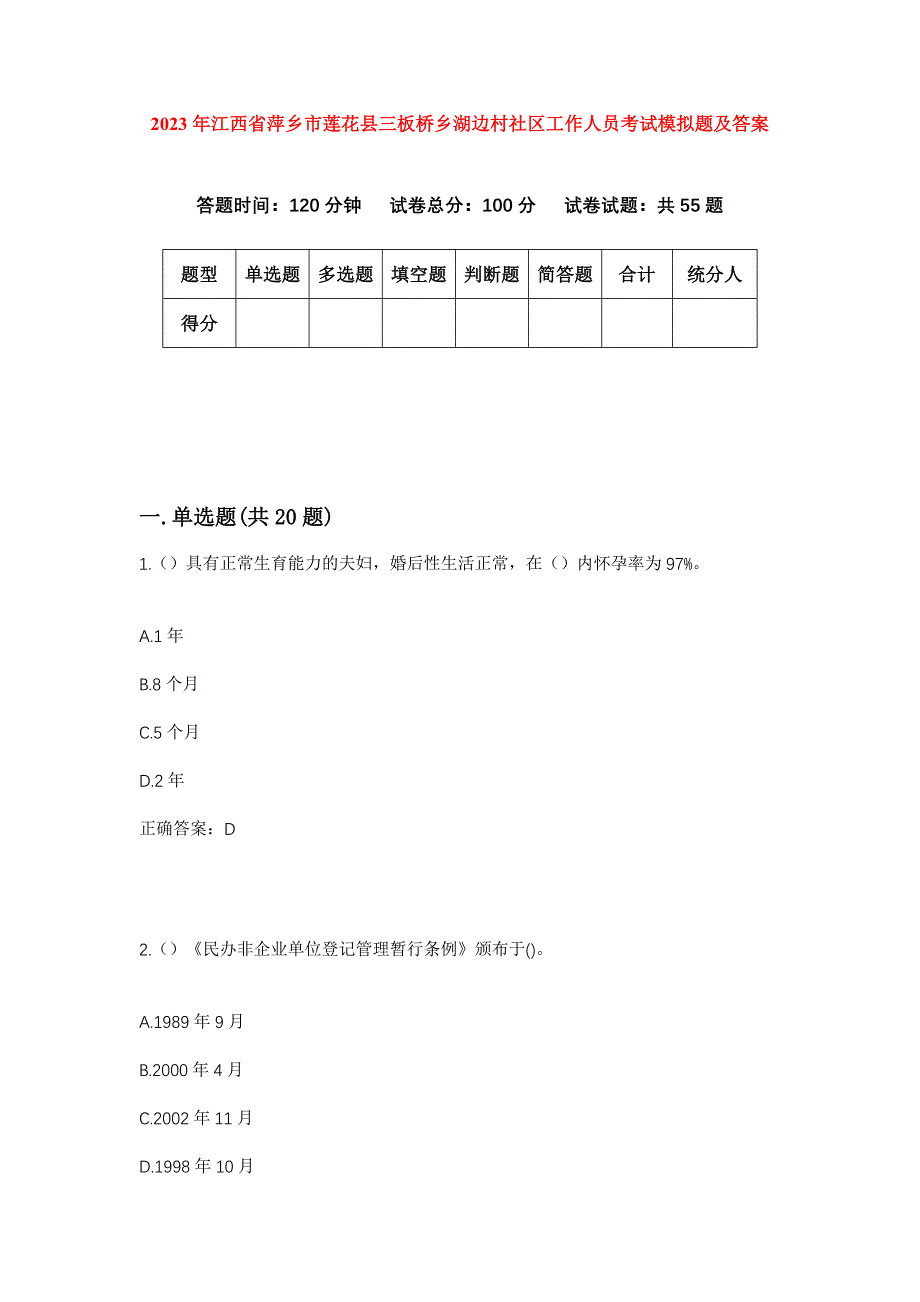 2023年江西省萍乡市莲花县三板桥乡湖边村社区工作人员考试模拟题及答案

答题时间：120分钟　试卷总分：100分　试卷试题：共55题

| 题型 | 单选题 | 多选题 | 填空题 | 判断题 | 简答题 | 合计 | 统分人 |
|---|---|---|---|---|---|---|---|
| 得分 | | | | | | | |

一.单选题(共20题)

1.（）具有正常生育能力的夫妇，婚后性生活正常，在（）内怀孕率为97%。

A.1年

B.8个月

C.5个月

D.2年

正确答案：D

2.（）《民办非企业单位登记管理暂行条例》颁布于()。

A.1989年9月

B.2000年4月

C.2002年11月

D.1998年10月